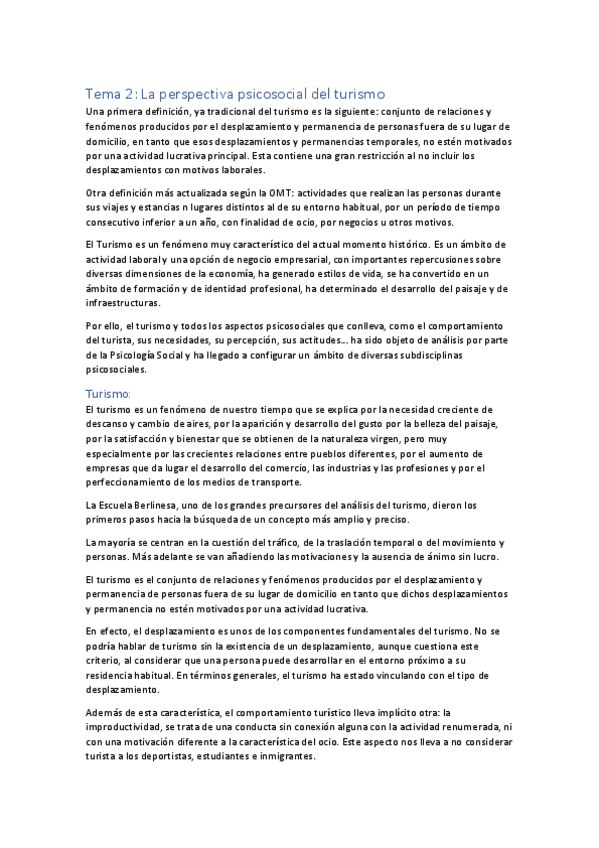 Tema 2: La perspectiva psicosocial del turismo

Una primera definición, ya tradicional del turismo es la siguiente: conjunto de relaciones y fenómenos producidos por el desplazamiento y permanencia de personas fuera de su lugar de domicilio, en tanto que esos desplazamientos y permanencias temporales, no estén motivados por una actividad lucrativa principal. Esta contiene una gran restricción al no incluir los desplazamientos con motivos laborales.

Otra definición más actualizada según la OMT: actividades que realizan las personas durante sus viajes y estancias n lugares distintos al de su entorno habitual, por un período de tiempo consecutivo inferior a un año, con finalidad de ocio, por negocios u otros motivos.

El Turismo es un fenómeno muy característico del actual momento histórico. Es un ámbito de actividad laboral y una opción de negocio empresarial, con importantes repercusiones sobre diversas dimensiones de la economía, ha generado estilos de vida, se ha convertido en un ámbito de formación y de identidad profesional, ha determinado el desarrollo del paisaje y de infraestructuras.

Por ello, el turismo y todos los aspectos psicosociales que conlleva, como el comportamiento del turista, sus necesidades, su percepción, sus actitudes... ha sido objeto de análisis por parte de la Psicología Social y ha llegado a configurar un ámbito de diversas subdisciplinas psicosociales.

Turismo:

El turismo es un fenómeno de nuestro tiempo que se explica por la necesidad creciente de descanso y cambio de aires, por la aparición y desarrollo del gusto por la belleza del paisaje, por la satisfacción y bienestar que se obtienen de la naturaleza virgen, pero muy especialmente por las crecientes relaciones entre pueblos diferentes, por el aumento de empresas que da lugar el desarrollo del comercio, las industrias y las profesiones y por el perfeccionamiento de los medios de transporte.

La Escuela Berlinesa, uno de los grandes precursores del análisis del turismo, dieron los primeros pasos hacia la búsqueda de un concepto más amplio y preciso.

La mayoría se centran en la cuestión del tráfico, de la traslación temporal o del movimiento y personas. Más adelante se van añadiendo las motivaciones y la ausencia de ánimo sin lucro.

El turismo es el conjunto de relaciones y fenómenos producidos por el desplazamiento y permanencia de personas fuera de su lugar de domicilio en tanto que dichos desplazamientos y permanencia no estén motivados por una actividad lucrativa.

En efecto, el desplazamiento es unos de los componentes fundamentales del turismo. No se podría hablar de turismo sin la existencia de un desplazamiento, aunque cuestiona este criterio, al considerar que una persona puede desarrollar en el entorno próximo a su residencia habitual. En términos generales, el turismo ha estado vinculando con el tipo de desplazamiento.

Además de esta característica, el comportamiento turístico lleva implícito otra: la improductividad, se trata de una conducta sin conexión alguna con la actividad renumerada, ni con una motivación diferente a la característica del ocio. Este aspecto nos lleva a no considerar turista a los deportistas, estudiantes e inmigrantes.